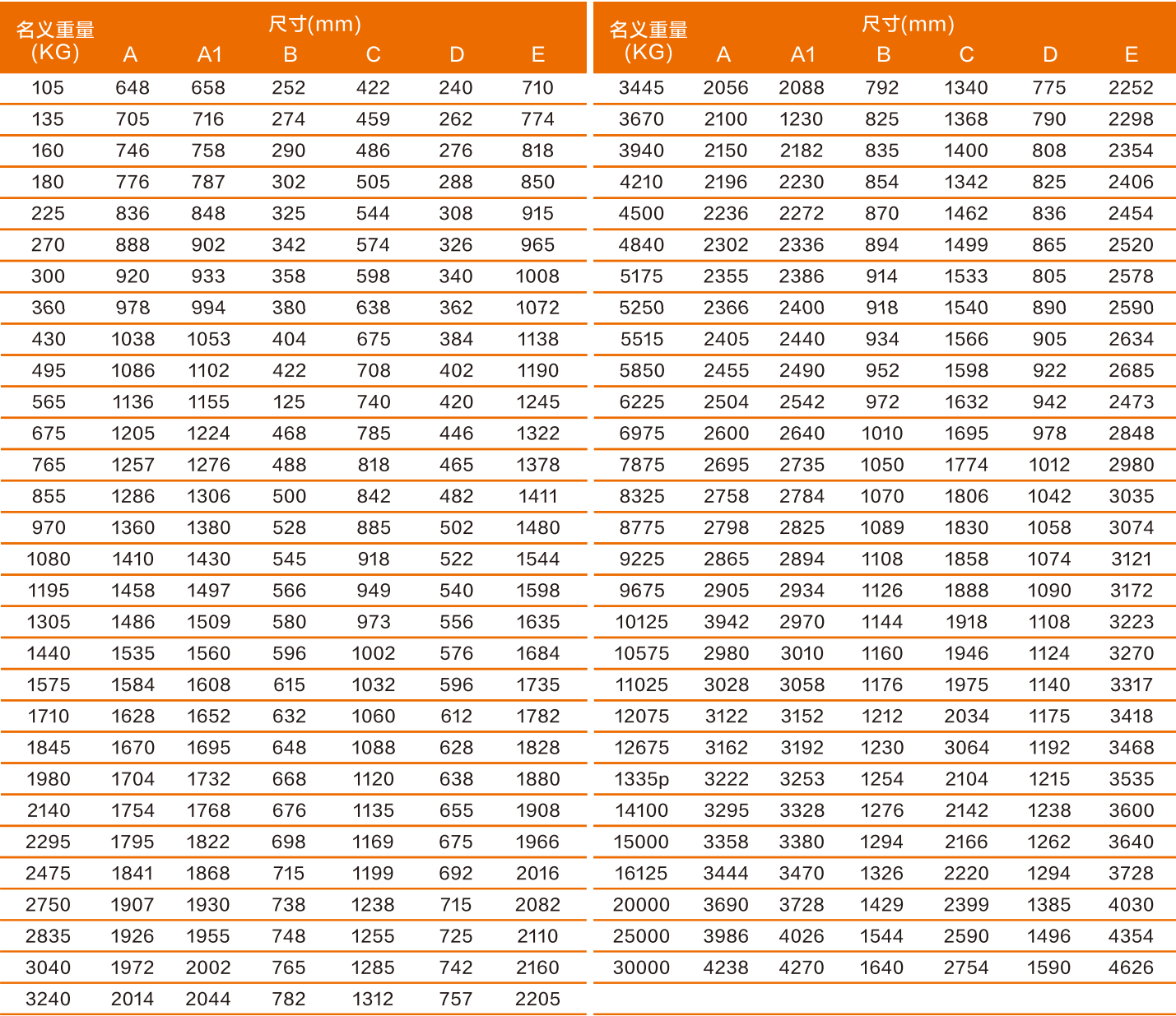 | 名义重量 (KG) | 尺寸(mm) A | A1 | B | C | D | E |
|---|---|---|---|---|---|---|
| 105 | 648 | 658 | 252 | 422 | 240 | 710 |
| 135 | 705 | 716 | 274 | 459 | 262 | 774 |
| 160 | 746 | 758 | 290 | 486 | 276 | 818 |
| 180 | 776 | 787 | 302 | 505 | 288 | 850 |
| 225 | 836 | 848 | 325 | 544 | 308 | 915 |
| 270 | 888 | 902 | 342 | 574 | 326 | 965 |
| 300 | 920 | 933 | 358 | 598 | 340 | 1008 |
| 360 | 978 | 994 | 380 | 638 | 362 | 1072 |
| 430 | 1038 | 1053 | 404 | 675 | 384 | 1138 |
| 495 | 1086 | 1102 | 422 | 708 | 402 | 1190 |
| 565 | 1136 | 1155 | 125 | 740 | 420 | 1245 |
| 675 | 1205 | 1224 | 468 | 785 | 446 | 1322 |
| 765 | 1257 | 1276 | 488 | 818 | 465 | 1378 |
| 855 | 1286 | 1306 | 500 | 842 | 482 | 1411 |
| 970 | 1360 | 1380 | 528 | 885 | 502 | 1480 |
| 1080 | 1410 | 1430 | 545 | 918 | 522 | 1544 |
| 1195 | 1458 | 1497 | 566 | 949 | 540 | 1598 |
| 1305 | 1486 | 1509 | 580 | 973 | 556 | 1635 |
| 1440 | 1535 | 1560 | 596 | 1002 | 576 | 1684 |
| 1575 | 1584 | 1608 | 615 | 1032 | 596 | 1735 |
| 1710 | 1628 | 1652 | 632 | 1060 | 612 | 1782 |
| 1845 | 1670 | 1695 | 648 | 1088 | 628 | 1828 |
| 1980 | 1704 | 1732 | 668 | 1120 | 638 | 1880 |
| 2140 | 1754 | 1768 | 676 | 1135 | 655 | 1908 |
| 2295 | 1795 | 1822 | 698 | 1169 | 675 | 1966 |
| 2475 | 1841 | 1868 | 715 | 1199 | 692 | 2016 |
| 2750 | 1907 | 1930 | 738 | 1238 | 715 | 2082 |
| 2835 | 1926 | 1955 | 748 | 1255 | 725 | 2110 |
| 3040 | 1972 | 2002 | 765 | 1285 | 742 | 2160 |
| 3240 | 2014 | 2044 | 782 | 1312 | 757 | 2205 |

| 名义重量 (KG) | 尺寸(mm) A | A1 | B | C | D | E |
|---|---|---|---|---|---|---|
| 3445 | 2056 | 2088 | 792 | 1340 | 775 | 2252 |
| 3670 | 2100 | 1230 | 825 | 1368 | 790 | 2298 |
| 3940 | 2150 | 2182 | 835 | 1400 | 808 | 2354 |
| 4210 | 2196 | 2230 | 854 | 1342 | 825 | 2406 |
| 4500 | 2236 | 2272 | 870 | 1462 | 836 | 2454 |
| 4840 | 2302 | 2336 | 894 | 1499 | 865 | 2520 |
| 5175 | 2355 | 2386 | 914 | 1533 | 805 | 2578 |
| 5250 | 2366 | 2400 | 918 | 1540 | 890 | 2590 |
| 5515 | 2405 | 2440 | 934 | 1566 | 905 | 2634 |
| 5850 | 2455 | 2490 | 952 | 1598 | 922 | 2685 |
| 6225 | 2504 | 2542 | 972 | 1632 | 942 | 2473 |
| 6975 | 2600 | 2640 | 1010 | 1695 | 978 | 2848 |
| 7875 | 2695 | 2735 | 1050 | 1774 | 1012 | 2980 |
| 8325 | 2758 | 2784 | 1070 | 1806 | 1042 | 3035 |
| 8775 | 2798 | 2825 | 1089 | 1830 | 1058 | 3074 |
| 9225 | 2865 | 2894 | 1108 | 1858 | 1074 | 3121 |
| 9675 | 2905 | 2934 | 1126 | 1888 | 1090 | 3172 |
| 10125 | 3942 | 2970 | 1144 | 1918 | 1108 | 3223 |
| 10575 | 2980 | 3010 | 1160 | 1946 | 1124 | 3270 |
| 11025 | 3028 | 3058 | 1176 | 1975 | 1140 | 3317 |
| 12075 | 3122 | 3152 | 1212 | 2034 | 1175 | 3418 |
| 12675 | 3162 | 3192 | 1230 | 3064 | 1192 | 3468 |
| 1335p | 3222 | 3253 | 1254 | 2104 | 1215 | 3535 |
| 14100 | 3295 | 3328 | 1276 | 2142 | 1238 | 3600 |
| 15000 | 3358 | 3380 | 1294 | 2166 | 1262 | 3640 |
| 16125 | 3444 | 3470 | 1326 | 2220 | 1294 | 3728 |
| 20000 | 3690 | 3728 | 1429 | 2399 | 1385 | 4030 |
| 25000 | 3986 | 4026 | 1544 | 2590 | 1496 | 4354 |
| 30000 | 4238 | 4270 | 1640 | 2754 | 1590 | 4626 |